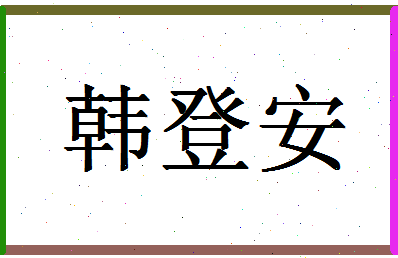 韩登安